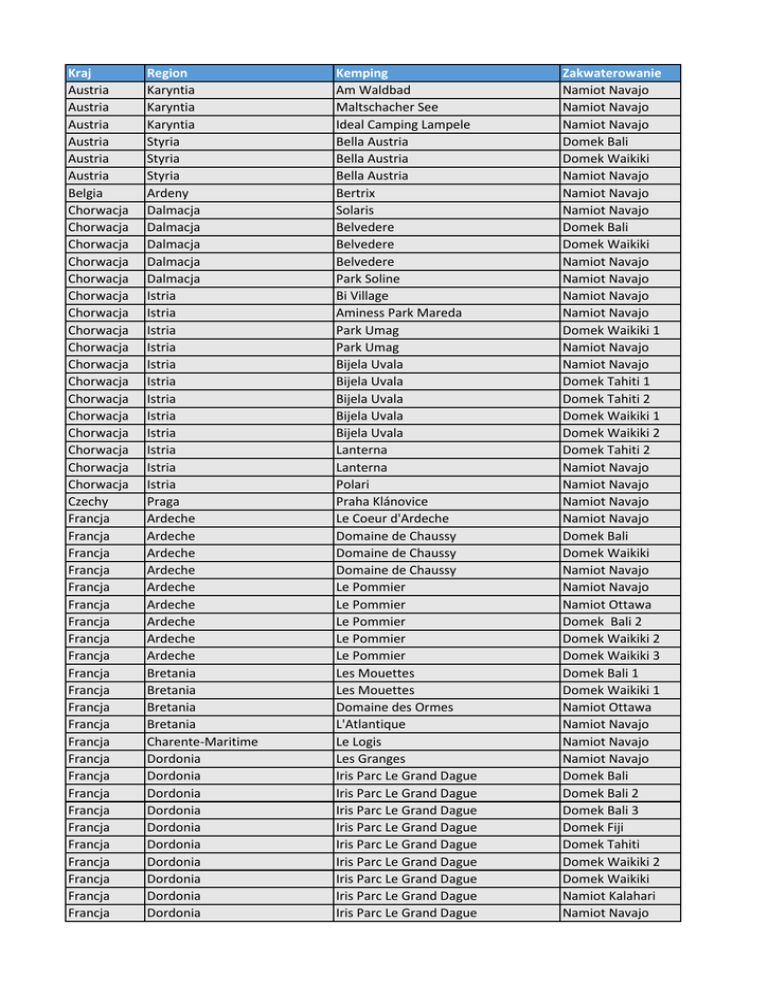 | Kraj | Region | Kemping | Zakwaterowanie |
|---|---|---|---|
| Austria | Karyntia | Am Waldbad | Namiot Navajo |
| Austria | Karyntia | Maltschacher See | Namiot Navajo |
| Austria | Karyntia | Ideal Camping Lampele | Namiot Navajo |
| Austria | Styria | Bella Austria | Domek Bali |
| Austria | Styria | Bella Austria | Domek Waikiki |
| Austria | Styria | Bella Austria | Namiot Navajo |
| Belgia | Ardeny | Bertrix | Namiot Navajo |
| Chorwacja | Dalmacja | Solaris | Namiot Navajo |
| Chorwacja | Dalmacja | Belvedere | Domek Bali |
| Chorwacja | Dalmacja | Belvedere | Domek Waikiki |
| Chorwacja | Dalmacja | Belvedere | Namiot Navajo |
| Chorwacja | Dalmacja | Park Soline | Namiot Navajo |
| Chorwacja | Istria | Bi Village | Namiot Navajo |
| Chorwacja | Istria | Aminess Park Mareda | Namiot Navajo |
| Chorwacja | Istria | Park Umag | Domek Waikiki 1 |
| Chorwacja | Istria | Park Umag | Namiot Navajo |
| Chorwacja | Istria | Bijela Uvala | Namiot Navajo |
| Chorwacja | Istria | Bijela Uvala | Domek Tahiti 1 |
| Chorwacja | Istria | Bijela Uvala | Domek Tahiti 2 |
| Chorwacja | Istria | Bijela Uvala | Domek Waikiki 1 |
| Chorwacja | Istria | Bijela Uvala | Domek Waikiki 2 |
| Chorwacja | Istria | Lanterna | Domek Tahiti 2 |
| Chorwacja | Istria | Lanterna | Namiot Navajo |
| Chorwacja | Istria | Polari | Namiot Navajo |
| Czechy | Praga | Praha Klánovice | Namiot Navajo |
| Francja | Ardeche | Le Coeur d'Ardeche | Namiot Navajo |
| Francja | Ardeche | Domaine de Chaussy | Domek Bali |
| Francja | Ardeche | Domaine de Chaussy | Domek Waikiki |
| Francja | Ardeche | Domaine de Chaussy | Namiot Navajo |
| Francja | Ardeche | Le Pommier | Namiot Navajo |
| Francja | Ardeche | Le Pommier | Namiot Ottawa |
| Francja | Ardeche | Le Pommier | Domek  Bali 2 |
| Francja | Ardeche | Le Pommier | Domek Waikiki 2 |
| Francja | Ardeche | Le Pommier | Domek Waikiki 3 |
| Francja | Bretania | Les Mouettes | Domek Bali 1 |
| Francja | Bretania | Les Mouettes | Domek Waikiki 1 |
| Francja | Bretania | Domaine des Ormes | Namiot Ottawa |
| Francja | Bretania | L'Atlantique | Namiot Navajo |
| Francja | Charente-Maritime | Le Logis | Namiot Navajo |
| Francja | Dordonia | Les Granges | Namiot Navajo |
| Francja | Dordonia | Iris Parc Le Grand Dague | Domek Bali |
| Francja | Dordonia | Iris Parc Le Grand Dague | Domek Bali 2 |
| Francja | Dordonia | Iris Parc Le Grand Dague | Domek Bali 3 |
| Francja | Dordonia | Iris Parc Le Grand Dague | Domek Fiji |
| Francja | Dordonia | Iris Parc Le Grand Dague | Domek Tahiti |
| Francja | Dordonia | Iris Parc Le Grand Dague | Domek Waikiki 2 |
| Francja | Dordonia | Iris Parc Le Grand Dague | Domek Waikiki |
| Francja | Dordonia | Iris Parc Le Grand Dague | Namiot Kalahari |
| Francja | Dordonia | Iris Parc Le Grand Dague | Namiot Navajo |